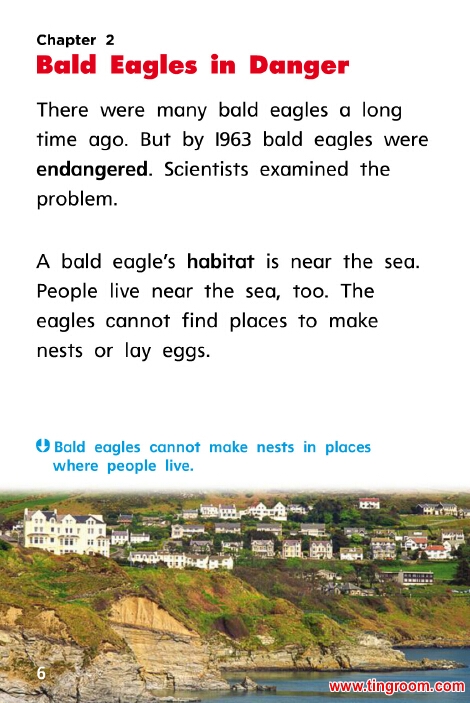 Chapter 2
Bald Eagles in Danger

There were many bald eagles a long time ago. But by 1963 bald eagles were endangered. Scientists examined the problem.

A bald eagle's habitat is near the sea. People live near the sea, too. The eagles cannot find places to make nests or lay eggs.

Bald eagles cannot make nests in places where people live.

6

www.tingroom.com